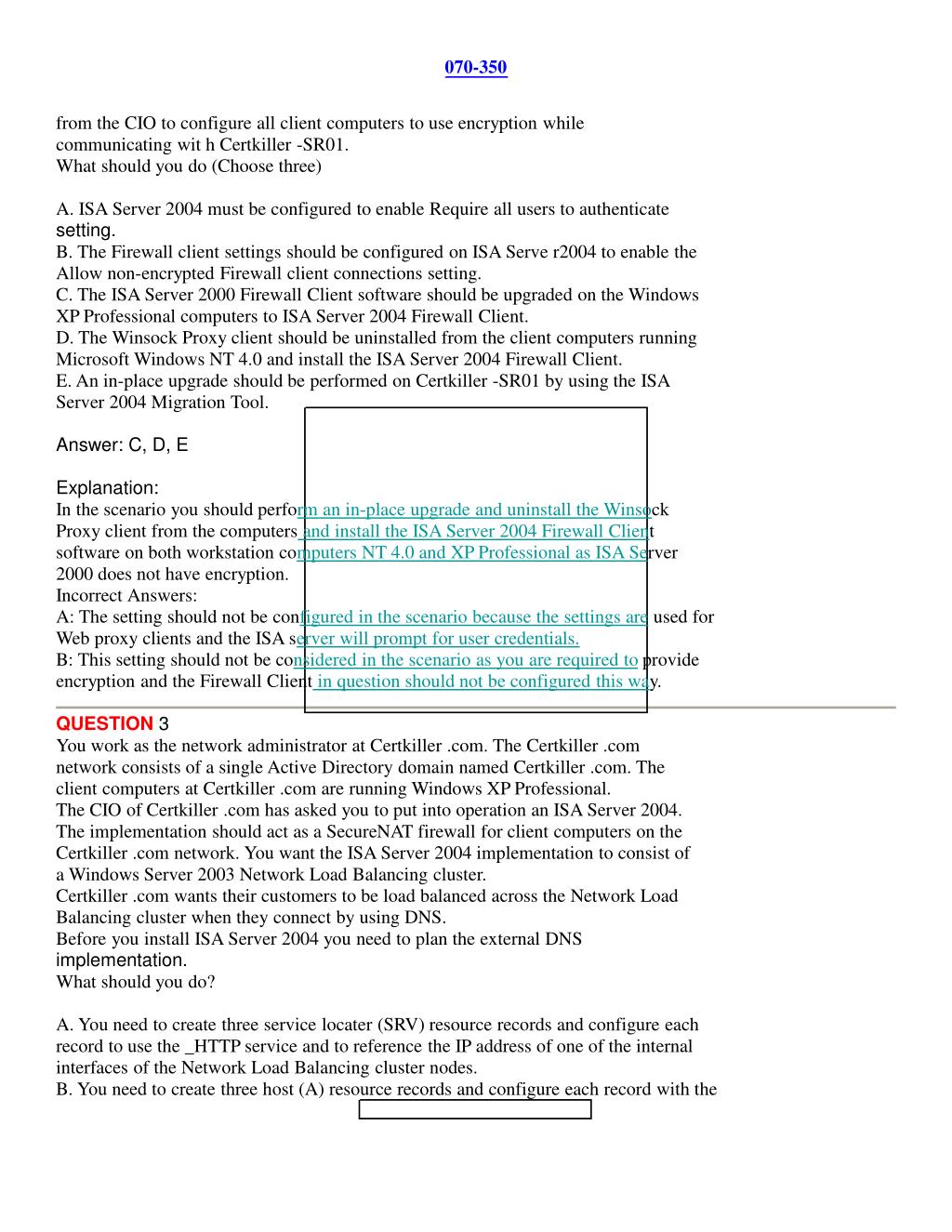 070-350

from the CIO to configure all client computers to use encryption while communicating wit h Certkiller -SR01.
What should you do (Choose three)

A. ISA Server 2004 must be configured to enable Require all users to authenticate setting.
B. The Firewall client settings should be configured on ISA Serve r2004 to enable the Allow non-encrypted Firewall client connections setting.
C. The ISA Server 2000 Firewall Client software should be upgraded on the Windows XP Professional computers to ISA Server 2004 Firewall Client.
D. The Winsock Proxy client should be uninstalled from the client computers running Microsoft Windows NT 4.0 and install the ISA Server 2004 Firewall Client.
E. An in-place upgrade should be performed on Certkiller -SR01 by using the ISA Server 2004 Migration Tool.

Answer: C, D, E

Explanation:
In the scenario you should perform an in-place upgrade and uninstall the Winsock Proxy client from the computers and install the ISA Server 2004 Firewall Client software on both workstation computers NT 4.0 and XP Professional as ISA Server 2000 does not have encryption.
Incorrect Answers:
A: The setting should not be configured in the scenario because the settings are used for Web proxy clients and the ISA server will prompt for user credentials.
B: This setting should not be considered in the scenario as you are required to provide encryption and the Firewall Client in question should not be configured this way.

QUESTION 3
You work as the network administrator at Certkiller .com. The Certkiller .com network consists of a single Active Directory domain named Certkiller .com. The client computers at Certkiller .com are running Windows XP Professional.
The CIO of Certkiller .com has asked you to put into operation an ISA Server 2004. The implementation should act as a SecureNAT firewall for client computers on the Certkiller .com network. You want the ISA Server 2004 implementation to consist of a Windows Server 2003 Network Load Balancing cluster.
Certkiller .com wants their customers to be load balanced across the Network Load Balancing cluster when they connect by using DNS.
Before you install ISA Server 2004 you need to plan the external DNS implementation.
What should you do?

A. You need to create three service locater (SRV) resource records and configure each record to use the _HTTP service and to reference the IP address of one of the internal interfaces of the Network Load Balancing cluster nodes.
B. You need to create three host (A) resource records and configure each record with the